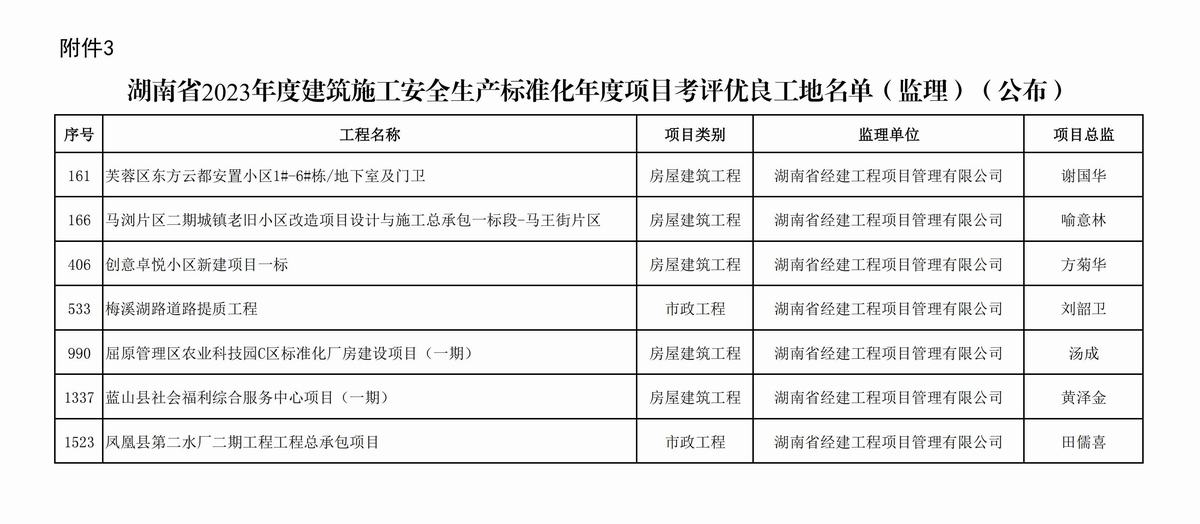 附件3

湖南省2023年度建筑施工安全生产标准化年度项目考评优良工地名单（监理）（公布）

| 序号 | 工程名称 | 项目类别 | 监理单位 | 项目总监 |
|---|---|---|---|---|
| 161 | 芙蓉区东方云都安置小区1#-6#栋/地下室及门卫 | 房屋建筑工程 | 湖南省经建工程项目管理有限公司 | 谢国华 |
| 166 | 马浏片区二期城镇老旧小区改造项目设计与施工总承包一标段-马王街片区 | 房屋建筑工程 | 湖南省经建工程项目管理有限公司 | 喻意林 |
| 406 | 创意卓悦小区新建项目一标 | 房屋建筑工程 | 湖南省经建工程项目管理有限公司 | 方菊华 |
| 533 | 梅溪湖路道路提质工程 | 市政工程 | 湖南省经建工程项目管理有限公司 | 刘韶卫 |
| 990 | 屈原管理区农业科技园C区标准化厂房建设项目（一期） | 房屋建筑工程 | 湖南省经建工程项目管理有限公司 | 汤成 |
| 1337 | 蓝山县社会福利综合服务中心项目（一期） | 房屋建筑工程 | 湖南省经建工程项目管理有限公司 | 黄泽金 |
| 1523 | 凤凰县第二水厂二期工程工程总承包项目 | 市政工程 | 湖南省经建工程项目管理有限公司 | 田儒喜 |